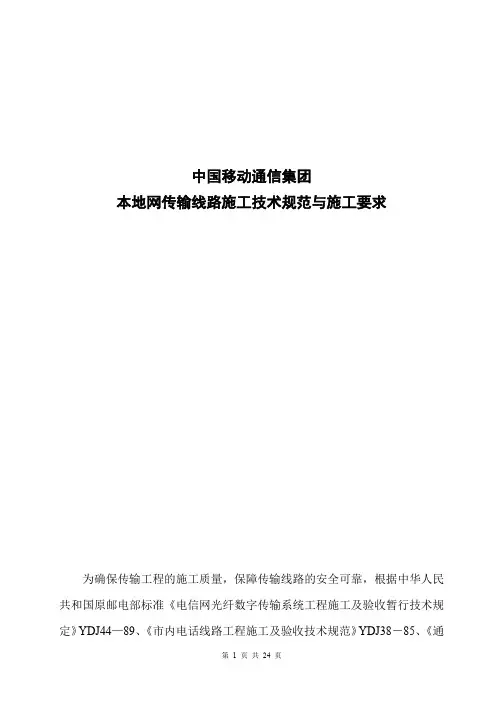 中国移动通信集团
本地网传输线路施工技术规范与施工要求

为确保传输工程的施工质量，保障传输线路的安全可靠，根据中华人民共和国原邮电部标准《电信网光纤数字传输系统工程施工及验收暂行技术规定》YDJ44—89、《市内电话线路工程施工及验收技术规范》YDJ38－85、《通

第1页 共24页